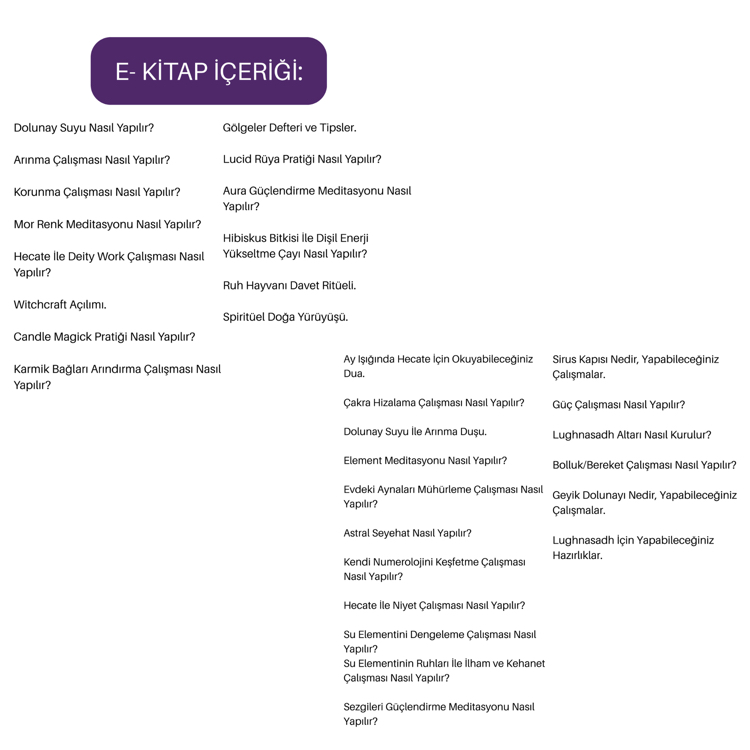 E- KİTAP İÇERİĞİ:

Dolunay Suyu Nasıl Yapılır?

Arınma Çalışması Nasıl Yapılır?

Korunma Çalışması Nasıl Yapılır?

Mor Renk Meditasyonu Nasıl Yapılır?

Hecate İle Deity Work Çalışması Nasıl Yapılır?

Witchcraft Açılımı.

Candle Magick Pratiği Nasıl Yapılır?

Karmik Bağları Arındırma Çalışması Nasıl Yapılır?

Gölgeler Defteri ve Tipsler.

Lucid Rüya Pratiği Nasıl Yapılır?

Aura Güçlendirme Meditasyonu Nasıl Yapılır?

Hibiskus Bitkisi İle Dişil Enerji Yükseltme Çayı Nasıl Yapılır?

Ruh Hayvanı Davet Ritüeli.

Spiritüel Doğa Yürüyüşü.

Ay Işığında Hecate İçin Okuyabileceğiniz Dua.

Çakra Hizalama Çalışması Nasıl Yapılır?

Dolunay Suyu İle Arınma Duşu.

Element Meditasyonu Nasıl Yapılır?

Evdeki Aynaları Mühürleme Çalışması Nasıl Yapılır?

Astral Seyehat Nasıl Yapılır?

Kendi Numerolojini Keşfetme Çalışması Nasıl Yapılır?

Hecate İle Niyet Çalışması Nasıl Yapılır?

Su Elementini Dengeleme Çalışması Nasıl Yapılır?
Su Elementinin Ruhları İle İlham ve Kehanet Çalışması Nasıl Yapılır?

Sezgileri Güçlendirme Meditasyonu Nasıl Yapılır?

Sirus Kapısı Nedir, Yapabileceğiniz Çalışmalar.

Güç Çalışması Nasıl Yapılır?

Lughnasadh Altarı Nasıl Kurulur?

Bolluk/Bereket Çalışması Nasıl Yapılır?

Geyik Dolunayı Nedir, Yapabileceğiniz Çalışmalar.

Lughnasadh İçin Yapabileceğiniz Hazırlıklar.